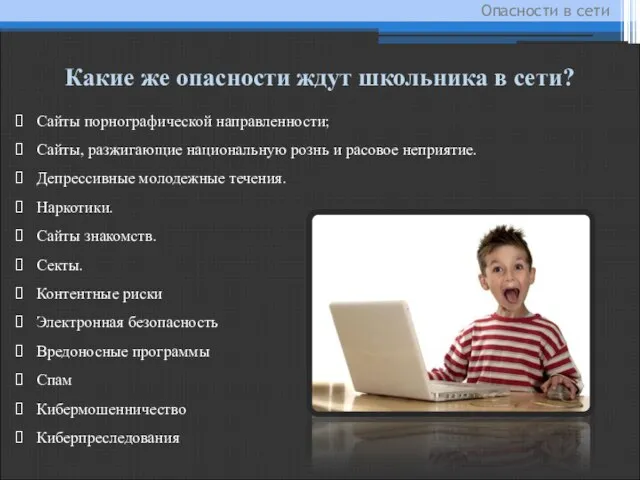 Опасности в сети

Какие же опасности ждут школьника в сети?

Сайты порнографической направленности;
Сайты, разжигающие национальную рознь и расовое неприятие.
Депрессивные молодежные течения.
Наркотики.
Сайты знакомств.
Секты.
Контентные риски
Электронная безопасность
Вредоносные программы
Спам
Кибермошенничество
Киберпреследования